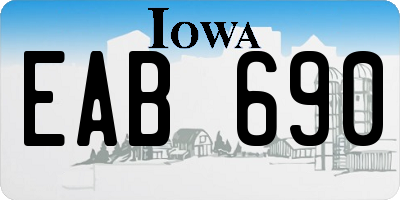 IOWA

EAB 690